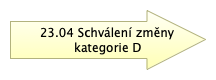 23.04 Schválení změny kategorie D